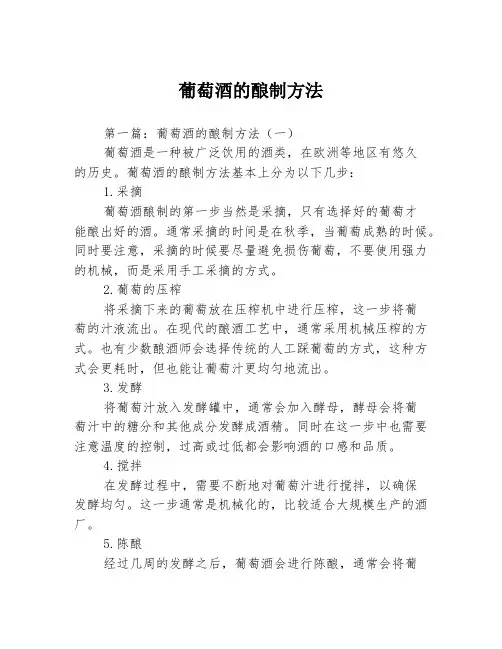 葡萄酒的酿制方法

第一篇：葡萄酒的酿制方法（一）

葡萄酒是一种被广泛饮用的酒类，在欧洲等地区有悠久的历史。葡萄酒的酿制方法基本上分为以下几步：

1.采摘

葡萄酒酿制的第一步当然是采摘，只有选择好的葡萄才能酿出好的酒。通常采摘的时间是在秋季，当葡萄成熟的时候。同时要注意，采摘的时候要尽量避免损伤葡萄，不要使用强力的机械，而是采用手工采摘的方式。

2.葡萄的压榨

将采摘下来的葡萄放在压榨机中进行压榨，这一步将葡萄的汁液流出。在现代的酿酒工艺中，通常采用机械压榨的方式。也有少数酿酒师会选择传统的人工踩葡萄的方式，这种方式会更耗时，但也能让葡萄汁更均匀地流出。

3.发酵

将葡萄汁放入发酵罐中，通常会加入酵母，酵母会将葡萄汁中的糖分和其他成分发酵成酒精。同时在这一步中也需要注意温度的控制，过高或过低都会影响酒的口感和品质。

4.搅拌

在发酵过程中，需要不断地对葡萄汁进行搅拌，以确保发酵均匀。这一步通常是机械化的，比较适合大规模生产的酒厂。

5.陈酿

经过几周的发酵之后，葡萄酒会进行陈酿，通常会将葡